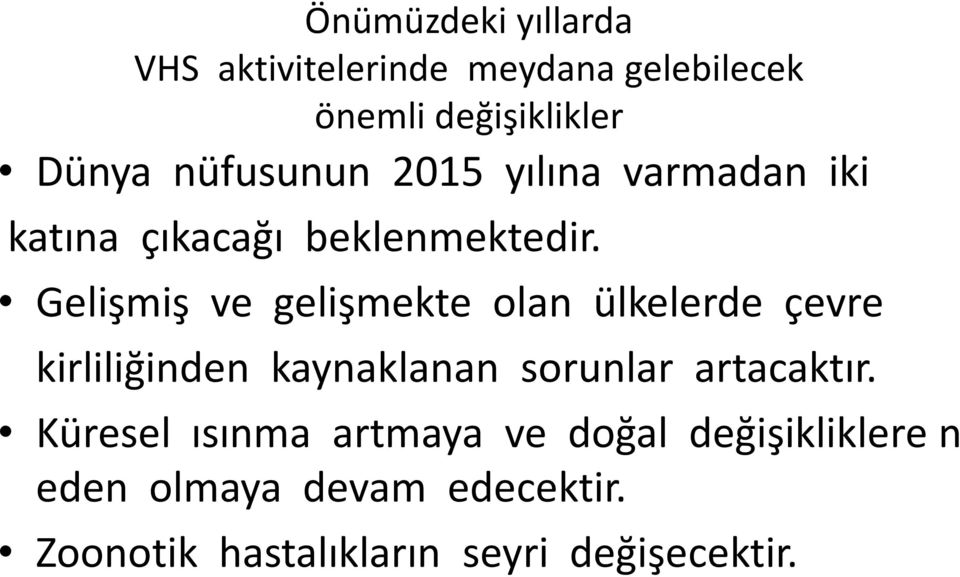 Önümüzdeki yıllarda
VHS aktivitelerinde meydana gelebilecek
önemli değişiklikler

• Dünya nüfusunun 2015 yılına varmadan iki katına çıkacağı beklenmektedir.

• Gelişmiş ve gelişmekte olan ülkelerde çevre kirliliğinden kaynaklanan sorunlar artacaktır.

• Küresel ısınma artmaya ve doğal değişikliklere n eden olmaya devam edecektir.

• Zoonotik hastalıkların seyri değişecektir.